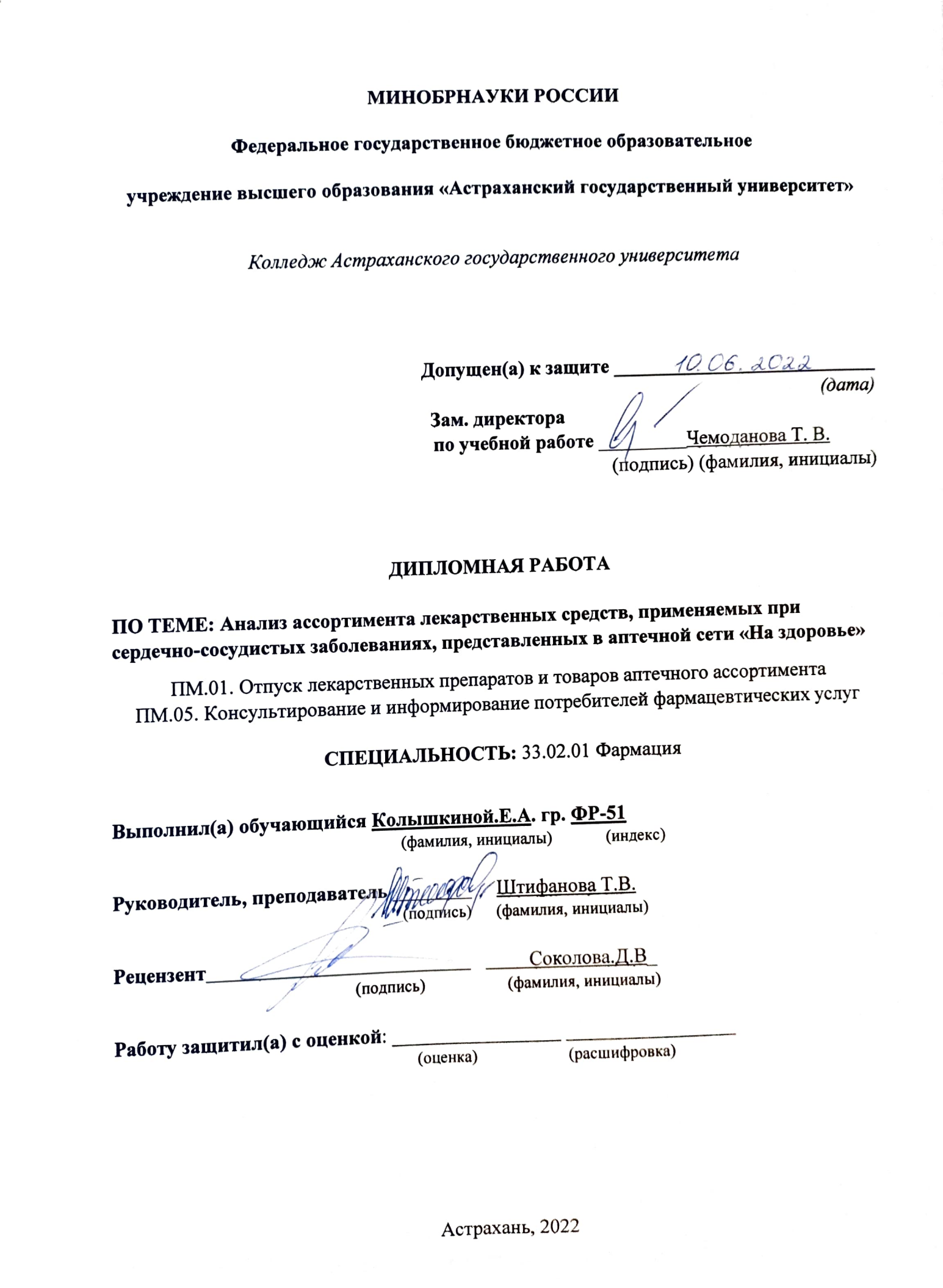 МИНОБРНАУКИ РОССИИ

Федеральное государственное бюджетное образовательное

учреждение высшего образования «Астраханский государственный университет»

Колледж Астраханского государственного университета

Допущен(а) к защите 10.06.2022
(дата)

Зам. директора
по учебной работе Чемоданова Т. В.
(подпись) (фамилия, инициалы)

ДИПЛОМНАЯ РАБОТА

ПО ТЕМЕ: Анализ ассортимента лекарственных средств, применяемых при сердечно-сосудистых заболеваниях, представленных в аптечной сети «На здоровье»

ПМ.01. Отпуск лекарственных препаратов и товаров аптечного ассортимента
ПМ.05. Консультирование и информирование потребителей фармацевтических услуг

СПЕЦИАЛЬНОСТЬ: 33.02.01 Фармация

Выполнил(а) обучающийся Колышкиной.Е.А. гр. ФР-51
(фамилия, инициалы) (индекс)

Руководитель, преподаватель Штифанова Т.В.
(подпись) (фамилия, инициалы)

Рецензент Соколова.Д.В
(подпись) (фамилия, инициалы)

Работу защитил(а) с оценкой:
(оценка) (расшифровка)

Астрахань, 2022